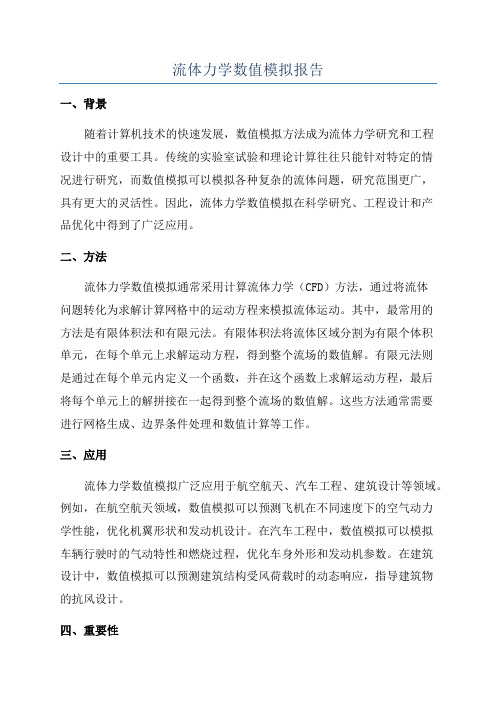 流体力学数值模拟报告

一、背景

随着计算机技术的快速发展，数值模拟方法成为流体力学研究和工程设计中的重要工具。传统的实验室试验和理论计算往往只能针对特定的情况进行研究，而数值模拟可以模拟各种复杂的流体问题，研究范围更广，具有更大的灵活性。因此，流体力学数值模拟在科学研究、工程设计和产品优化中得到了广泛应用。

二、方法

流体力学数值模拟通常采用计算流体力学（CFD）方法，通过将流体问题转化为求解计算网格中的运动方程来模拟流体运动。其中，最常用的方法是有限体积法和有限元法。有限体积法将流体区域分割为有限个体积单元，在每个单元上求解运动方程，得到整个流场的数值解。有限元法则是通过在每个单元内定义一个函数，并在这个函数上求解运动方程，最后将每个单元上的解拼接在一起得到整个流场的数值解。这些方法通常需要进行网格生成、边界条件处理和数值计算等工作。

三、应用

流体力学数值模拟广泛应用于航空航天、汽车工程、建筑设计等领域。例如，在航空航天领域，数值模拟可以预测飞机在不同速度下的空气动力学性能，优化机翼形状和发动机设计。在汽车工程中，数值模拟可以模拟车辆行驶时的气动特性和燃烧过程，优化车身外形和发动机参数。在建筑设计中，数值模拟可以预测建筑结构受风荷载时的动态响应，指导建筑物的抗风设计。

四、重要性